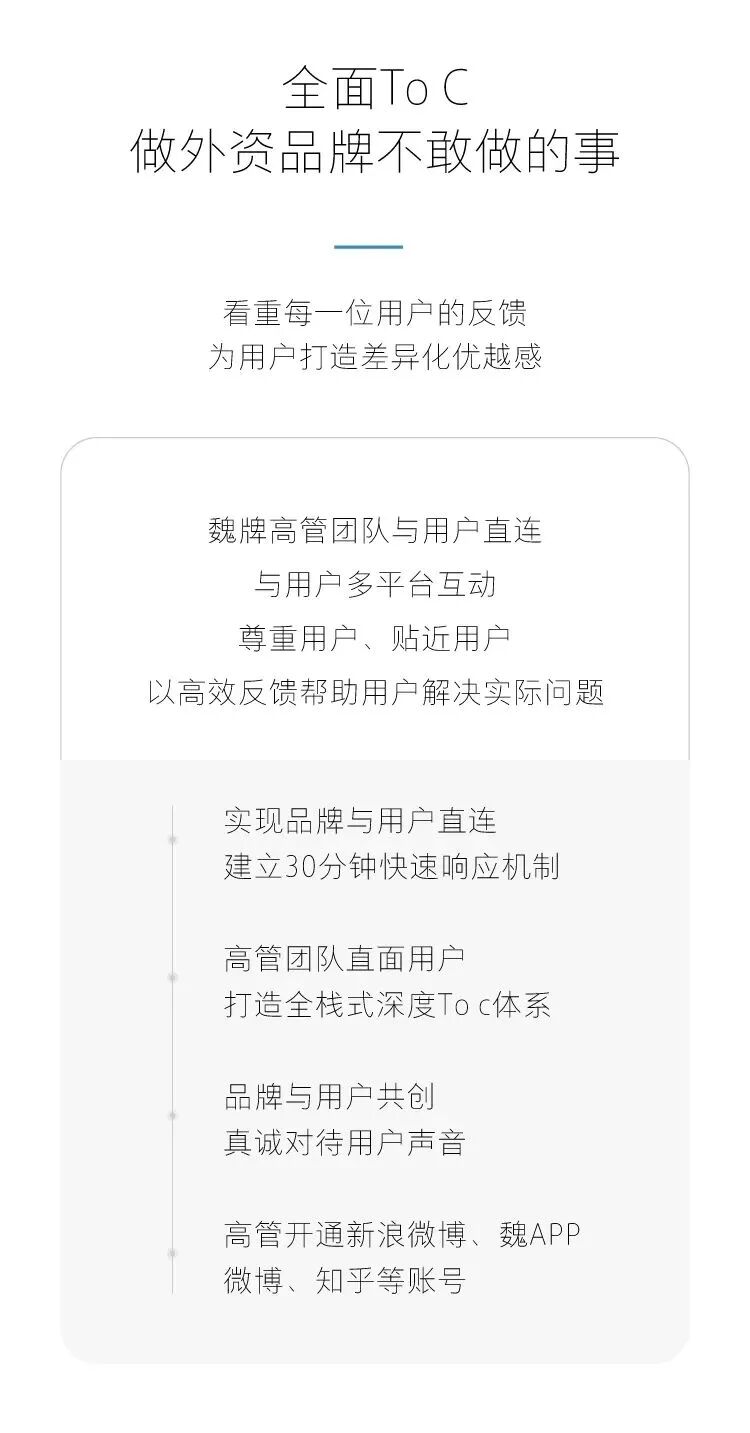 全面To C
做外资品牌不敢做的事

看重每一位用户的反馈
为用户打造差异化优越感

魏牌高管团队与用户直连
与用户多平台互动
尊重用户、贴近用户
以高效反馈帮助用户解决实际问题

实现品牌与用户直连
建立30分钟快速响应机制

高管团队直面用户
打造全栈式深度To c体系

品牌与用户共创
真诚对待用户声音

高管开通新浪微博、魏APP
微博、知乎等账号